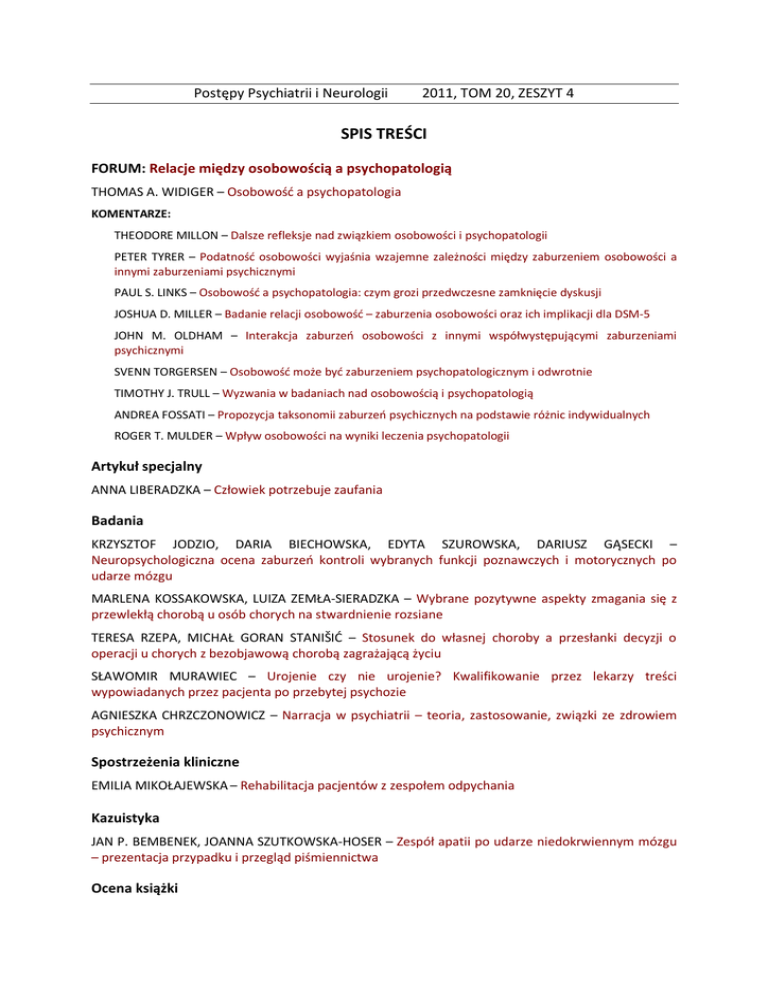 Postępy Psychiatrii i Neurologii 2011, TOM 20, ZESZYT 4

SPIS TREŚCI

FORUM: Relacje między osobowością a psychopatologią

THOMAS A. WIDIGER – Osobowość a psychopatologia

KOMENTARZE:

THEODORE MILLON – Dalsze refleksje nad związkiem osobowości i psychopatologii

PETER TYRER – Podatność osobowości wyjaśnia wzajemne zależności między zaburzeniem osobowości a innymi zaburzeniami psychicznymi

PAUL S. LINKS – Osobowość a psychopatologia: czym grozi przedwczesne zamknięcie dyskusji

JOSHUA D. MILLER – Badanie relacji osobowość – zaburzenia osobowości oraz ich implikacji dla DSM-5

JOHN M. OLDHAM – Interakcja zaburzeń osobowości z innymi współwystępującymi zaburzeniami psychicznymi

SVENN TORGERSEN – Osobowość może być zaburzeniem psychopatologicznym i odwrotnie

TIMOTHY J. TRULL – Wyzwania w badaniach nad osobowością i psychopatologią

ANDREA FOSSATI – Propozycja taksonomii zaburzeń psychicznych na podstawie różnic indywidualnych

ROGER T. MULDER – Wpływ osobowości na wyniki leczenia psychopatologii

Artykuł specjalny

ANNA LIBERADZKA – Człowiek potrzebuje zaufania

Badania

KRZYSZTOF JODZIO, DARIA BIECHOWSKA, EDYTA SZUROWSKA, DARIUSZ GĄSECKI – Neuropsychologiczna ocena zaburzeń kontroli wybranych funkcji poznawczych i motorycznych po udarze mózgu

MARLENA KOSSAKOWSKA, LUIZA ZEMŁA-SIERADZKA – Wybrane pozytywne aspekty zmagania się z przewlekłą chorobą u osób chorych na stwardnienie rozsiane

TERESA RZEPA, MICHAŁ GORAN STANIŠIĆ – Stosunek do własnej choroby a przesłanki decyzji o operacji u chorych z bezobjawową chorobą zagrażającą życiu

SŁAWOMIR MURAWIEC – Urojenie czy nie urojenie? Kwalifikowanie przez lekarzy treści wypowiadanych przez pacjenta po przebytej psychozie

AGNIESZKA CHRZCZONOWICZ – Narracja w psychiatrii – teoria, zastosowanie, związki ze zdrowiem psychicznym

Spostrzeżenia kliniczne

EMILIA MIKOŁAJEWSKA – Rehabilitacja pacjentów z zespołem odpychania

Kazuistyka

JAN P. BEMBENEK, JOANNA SZUTKOWSKA-HOSER – Zespół apatii po udarze niedokrwiennym mózgu – prezentacja przypadku i przegląd piśmiennictwa

Ocena książki